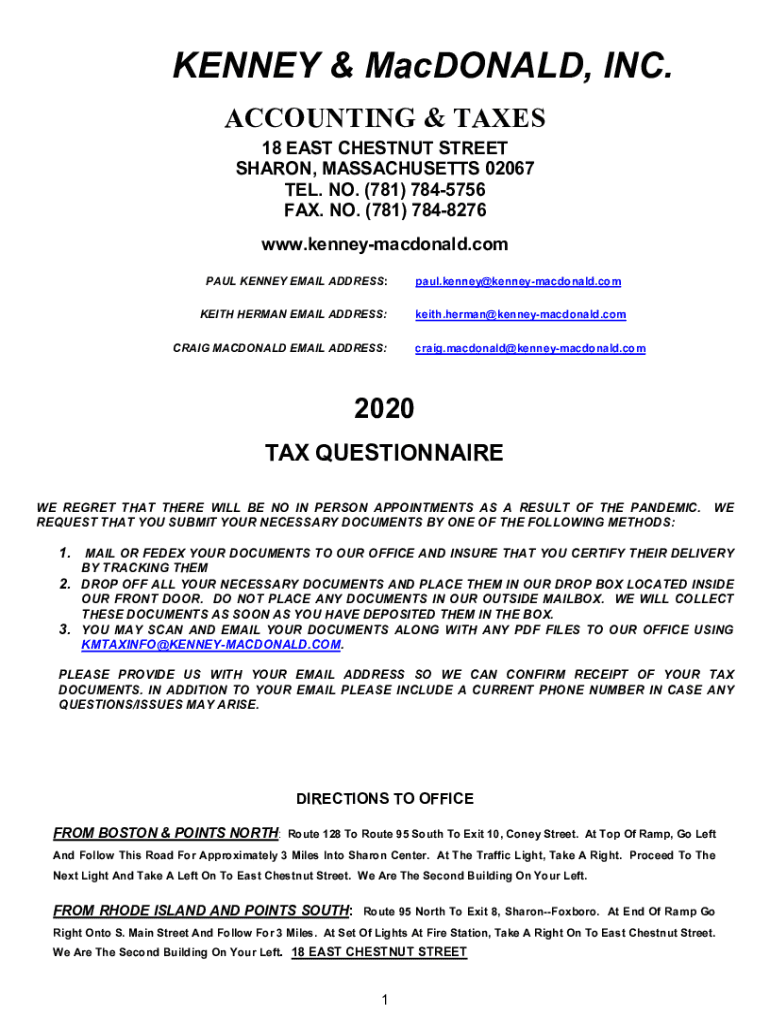 KENNEY & MacDONALD, INC.

ACCOUNTING & TAXES

18 EAST CHESTNUT STREET
SHARON, MASSACHUSETTS 02067
TEL. NO. (781) 784-5756
FAX. NO. (781) 784-8276

www.kenney-macdonald.com

PAUL KENNEY EMAIL ADDRESS: paul.kenney@kenney-macdonald.com

KEITH HERMAN EMAIL ADDRESS: keith.herman@kenney-macdonald.com

CRAIG MACDONALD EMAIL ADDRESS: craig.macdonald@kenney-macdonald.com

2020

TAX QUESTIONNAIRE

WE REGRET THAT THERE WILL BE NO IN PERSON APPOINTMENTS AS A RESULT OF THE PANDEMIC. WE REQUEST THAT YOU SUBMIT YOUR NECESSARY DOCUMENTS BY ONE OF THE FOLLOWING METHODS:

1. MAIL OR FEDEX YOUR DOCUMENTS TO OUR OFFICE AND INSURE THAT YOU CERTIFY THEIR DELIVERY BY TRACKING THEM
2. DROP OFF ALL YOUR NECESSARY DOCUMENTS AND PLACE THEM IN OUR DROP BOX LOCATED INSIDE OUR FRONT DOOR. DO NOT PLACE ANY DOCUMENTS IN OUR OUTSIDE MAILBOX. WE WILL COLLECT THESE DOCUMENTS AS SOON AS YOU HAVE DEPOSITED THEM IN THE BOX.
3. YOU MAY SCAN AND EMAIL YOUR DOCUMENTS ALONG WITH ANY PDF FILES TO OUR OFFICE USING KMTAXINFO@KENNEY-MACDONALD.COM.

PLEASE PROVIDE US WITH YOUR EMAIL ADDRESS SO WE CAN CONFIRM RECEIPT OF YOUR TAX DOCUMENTS. IN ADDITION TO YOUR EMAIL PLEASE INCLUDE A CURRENT PHONE NUMBER IN CASE ANY QUESTIONS/ISSUES MAY ARISE.

DIRECTIONS TO OFFICE

FROM BOSTON & POINTS NORTH: Route 128 To Route 95 South To Exit 10, Coney Street. At Top Of Ramp, Go Left And Follow This Road For Approximately 3 Miles Into Sharon Center. At The Traffic Light, Take A Right. Proceed To The Next Light And Take A Left On To East Chestnut Street. We Are The Second Building On Your Left.

FROM RHODE ISLAND AND POINTS SOUTH: Route 95 North To Exit 8, Sharon--Foxboro. At End Of Ramp Go Right Onto S. Main Street And Follow For 3 Miles. At Set Of Lights At Fire Station, Take A Right On To East Chestnut Street. We Are The Second Building On Your Left. 18 EAST CHESTNUT STREET

1